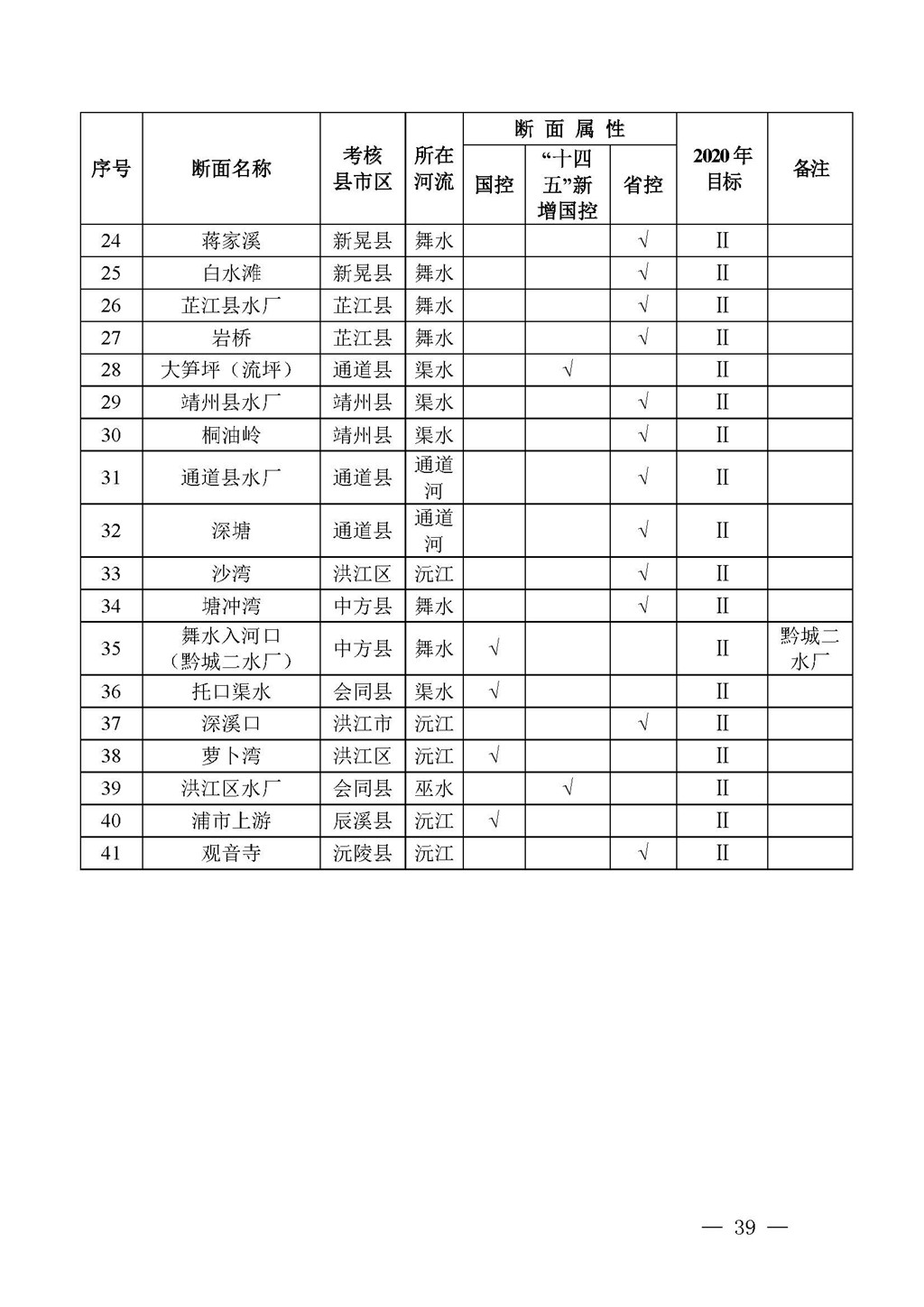 | 序号 | 断面名称 | 考核县市区 | 所在河流 | 断面属性 国控 | 断面属性 “十四五”新增国控 | 断面属性 省控 | 2020年目标 | 备注 |
|---|---|---|---|---|---|---|---|---|
| 24 | 蒋家溪 | 新晃县 | 舞水 | | | √ | II | |
| 25 | 白水滩 | 新晃县 | 舞水 | | | √ | II | |
| 26 | 芷江县水厂 | 芷江县 | 舞水 | | | √ | II | |
| 27 | 岩桥 | 芷江县 | 舞水 | | | √ | II | |
| 28 | 大笋坪（流坪） | 通道县 | 渠水 | | √ | | II | |
| 29 | 靖州县水厂 | 靖州县 | 渠水 | | | √ | II | |
| 30 | 桐油岭 | 靖州县 | 渠水 | | | √ | II | |
| 31 | 通道县水厂 | 通道县 | 通道河 | | | √ | II | |
| 32 | 深塘 | 通道县 | 通道河 | | | √ | II | |
| 33 | 沙湾 | 洪江区 | 沅江 | | | √ | II | |
| 34 | 塘冲湾 | 中方县 | 舞水 | | | √ | II | |
| 35 | 舞水入河口（黔城二水厂） | 中方县 | 舞水 | √ | | | II | 黔城二水厂 |
| 36 | 托口渠水 | 会同县 | 渠水 | √ | | | II | |
| 37 | 深溪口 | 洪江市 | 沅江 | | | √ | II | |
| 38 | 萝卜湾 | 洪江区 | 沅江 | √ | | | II | |
| 39 | 洪江区水厂 | 会同县 | 巫水 | | √ | | II | |
| 40 | 浦市上游 | 辰溪县 | 沅江 | √ | | | II | |
| 41 | 观音寺 | 沅陵县 | 沅江 | | | √ | II | |

— 39 —